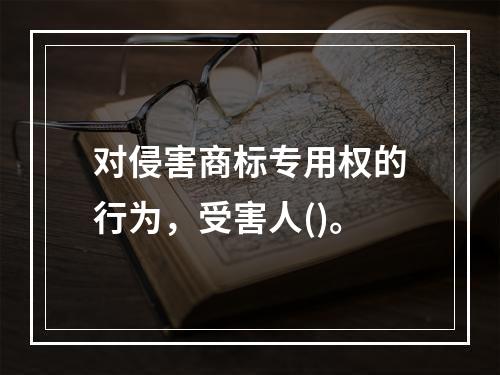 对侵害商标专用权的行为，受害人()。